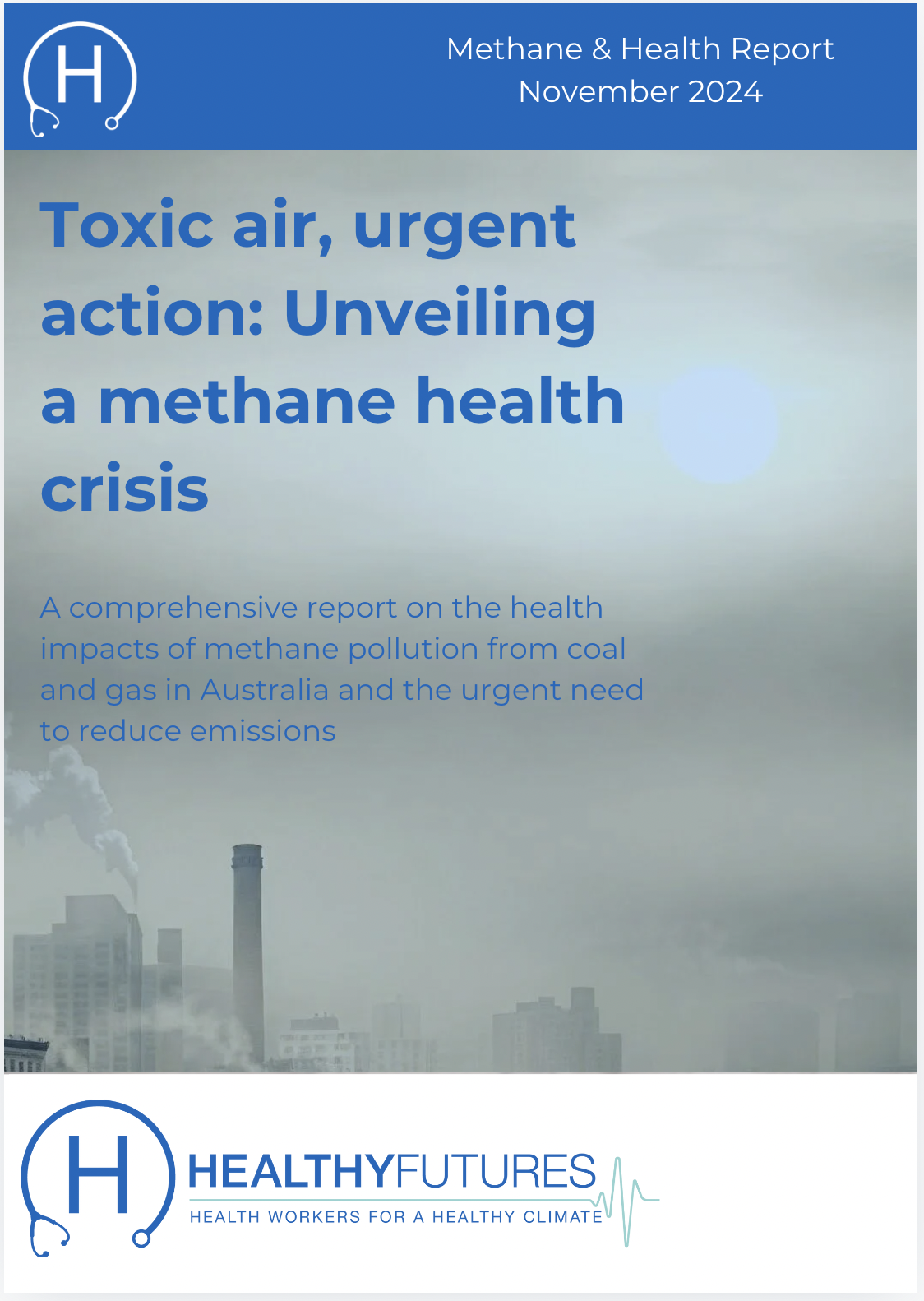 H

Methane & Health Report
November 2024

Toxic air, urgent action: Unveiling a methane health crisis

A comprehensive report on the health impacts of methane pollution from coal and gas in Australia and the urgent need to reduce emissions

H

HEALTHYFUTURES
HEALTH WORKERS FOR A HEALTHY CLIMATE